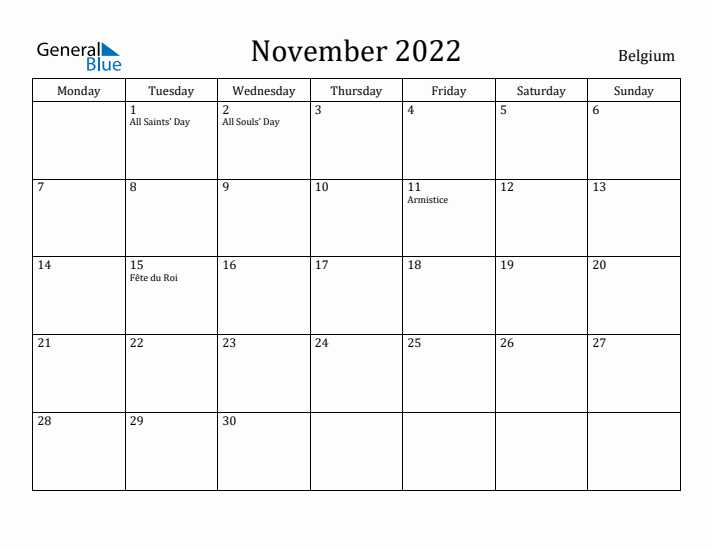 General Blue

November 2022

Belgium

| Monday | Tuesday | Wednesday | Thursday | Friday | Saturday | Sunday |
|---|---|---|---|---|---|---|
| | 1 All Saints' Day | 2 All Souls' Day | 3 | 4 | 5 | 6 |
| 7 | 8 | 9 | 10 | 11 Armistice | 12 | 13 |
| 14 | 15 Fête du Roi | 16 | 17 | 18 | 19 | 20 |
| 21 | 22 | 23 | 24 | 25 | 26 | 27 |
| 28 | 29 | 30 | | | | |